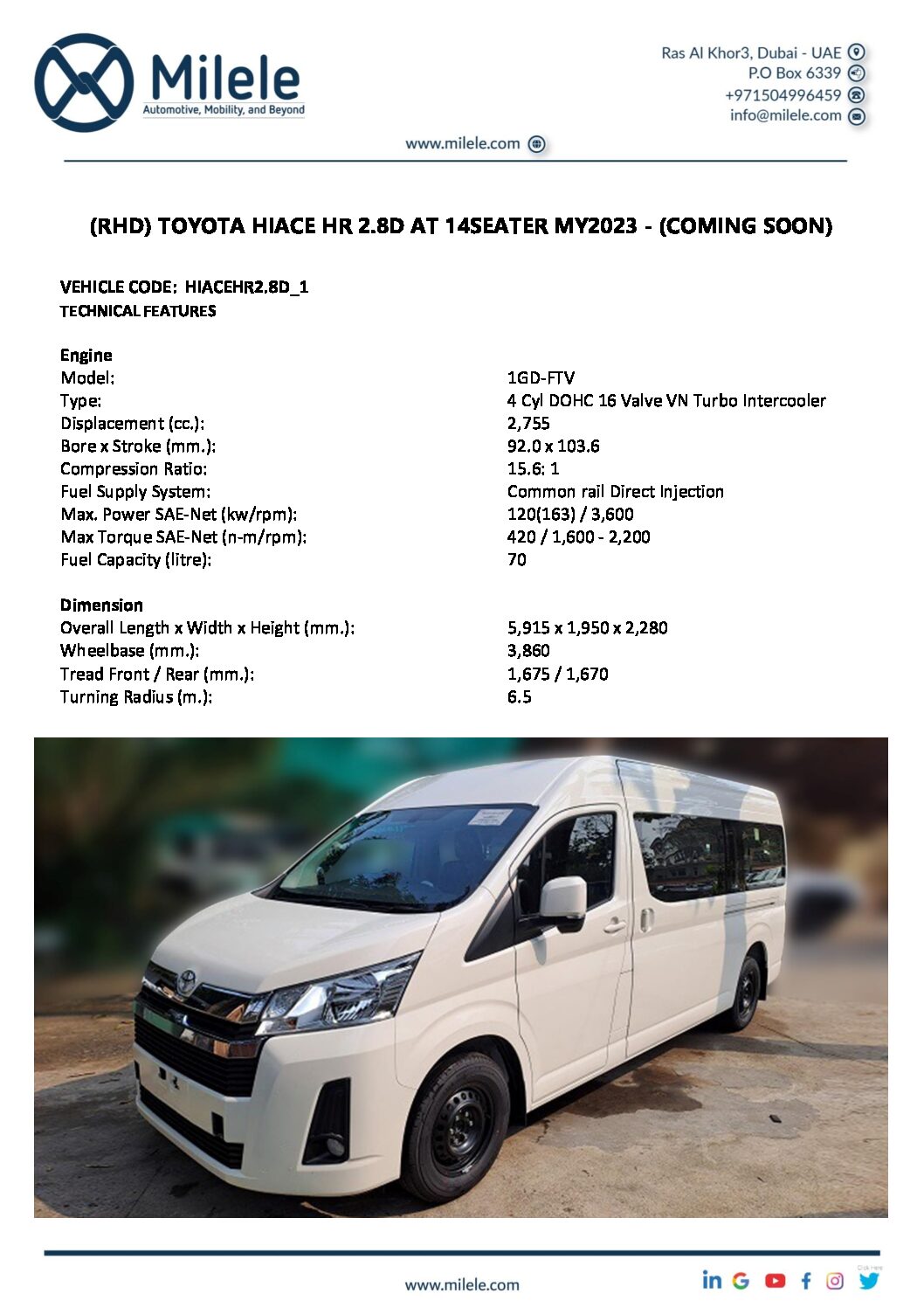 Milele
Automotive, Mobility, and Beyond

Ras Al Khor3, Dubai - UAE
P.O Box 6339
+971504996459
info@milele.com

www.milele.com

(RHD) TOYOTA HIACE HR 2.8D AT 14SEATER MY2023 - (COMING SOON)

VEHICLE CODE: HIACEHR2.8D_1
TECHNICAL FEATURES

Engine

| | |
|---|---|
| Model: | 1GD-FTV |
| Type: | 4 Cyl DOHC 16 Valve VN Turbo Intercooler |
| Displacement (cc.): | 2,755 |
| Bore x Stroke (mm.): | 92.0 x 103.6 |
| Compression Ratio: | 15.6: 1 |
| Fuel Supply System: | Common rail Direct Injection |
| Max. Power SAE-Net (kw/rpm): | 120(163) / 3,600 |
| Max Torque SAE-Net (n-m/rpm): | 420 / 1,600 - 2,200 |
| Fuel Capacity (litre): | 70 |

Dimension

| | |
|---|---|
| Overall Length x Width x Height (mm.): | 5,915 x 1,950 x 2,280 |
| Wheelbase (mm.): | 3,860 |
| Tread Front / Rear (mm.): | 1,675 / 1,670 |
| Turning Radius (m.): | 6.5 |

www.milele.com

Click Here